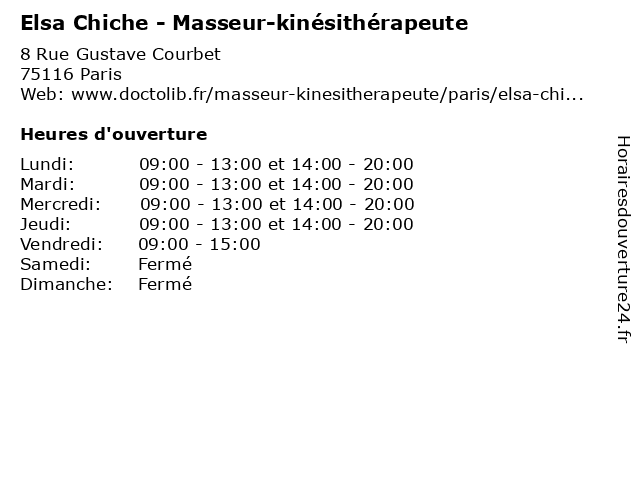 Elsa Chiche - Masseur-kinésithérapeute

8 Rue Gustave Courbet
75116 Paris
Web: www.doctolib.fr/masseur-kinesitherapeute/paris/elsa-chi...

Heures d'ouverture

Lundi: 09:00 - 13:00 et 14:00 - 20:00
Mardi: 09:00 - 13:00 et 14:00 - 20:00
Mercredi: 09:00 - 13:00 et 14:00 - 20:00
Jeudi: 09:00 - 13:00 et 14:00 - 20:00
Vendredi: 09:00 - 15:00
Samedi: Fermé
Dimanche: Fermé

Horairesdouverture24.fr